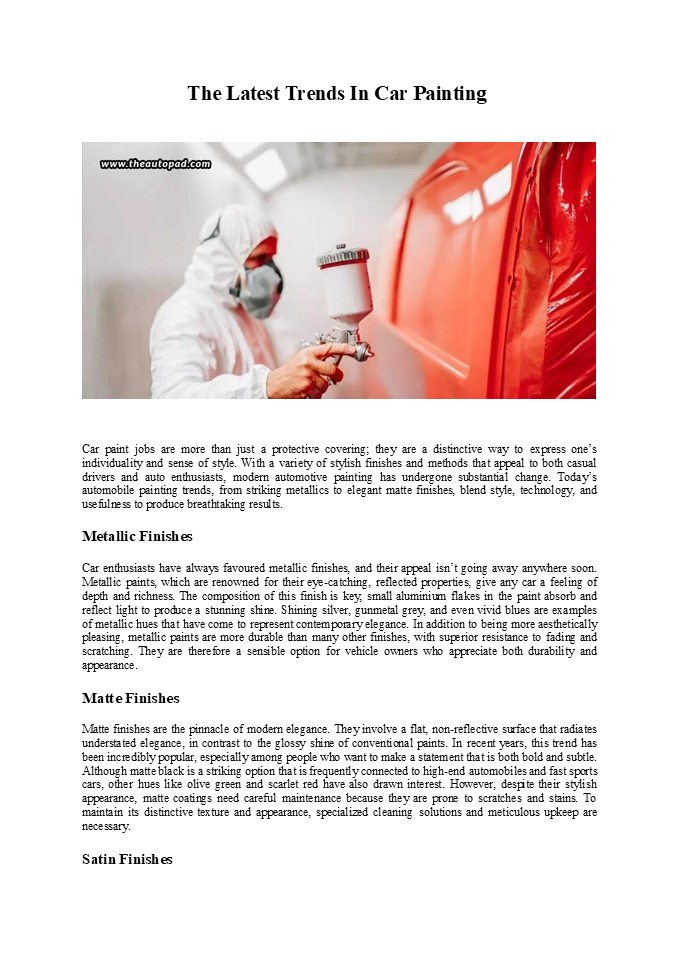 The Latest Trends In Car Painting

www.theautopad.com

Car paint jobs are more than just a protective covering; they are a distinctive way to express one's individuality and sense of style. With a variety of stylish finishes and methods that appeal to both casual drivers and auto enthusiasts, modern automotive painting has undergone substantial change. Today's automobile painting trends, from striking metallics to elegant matte finishes, blend style, technology, and usefulness to produce breathtaking results.

Metallic Finishes

Car enthusiasts have always favoured metallic finishes, and their appeal isn't going away anywhere soon. Metallic paints, which are renowned for their eye-catching, reflected properties, give any car a feeling of depth and richness. The composition of this finish is key, small aluminium flakes in the paint absorb and reflect light to produce a stunning shine. Shining silver, gunmetal grey, and even vivid blues are examples of metallic hues that have come to represent contemporary elegance. In addition to being more aesthetically pleasing, metallic paints are more durable than many other finishes, with superior resistance to fading and scratching. They are therefore a sensible option for vehicle owners who appreciate both durability and appearance.

Matte Finishes

Matte finishes are the pinnacle of modern elegance. They involve a flat, non-reflective surface that radiates understated elegance, in contrast to the glossy shine of conventional paints. In recent years, this trend has been incredibly popular, especially among people who want to make a statement that is both bold and subtle. Although matte black is a striking option that is frequently connected to high-end automobiles and fast sports cars, other hues like olive green and scarlet red have also drawn interest. However, despite their stylish appearance, matte coatings need careful maintenance because they are prone to scratches and stains. To maintain its distinctive texture and appearance, specialized cleaning solutions and meticulous upkeep are necessary.

Satin Finishes